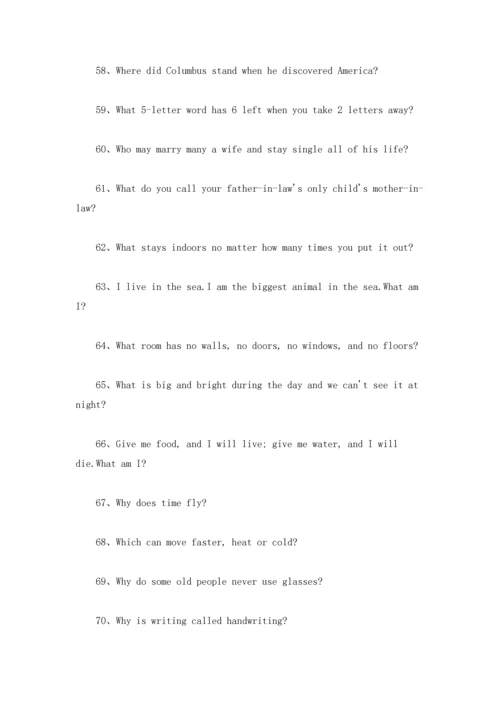 58、Where did Columbus stand when he discovered America?

59、What 5-letter word has 6 left when you take 2 letters away?

60、Who may marry many a wife and stay single all of his life?

61、What do you call your father-in-law's only child's mother-in-law?

62、What stays indoors no matter how many times you put it out?

63、I live in the sea.I am the biggest animal in the sea.What am I?

64、What room has no walls, no doors, no windows, and no floors?

65、What is big and bright during the day and we can't see it at night?

66、Give me food, and I will live; give me water, and I will die.What am I?

67、Why does time fly?

68、Which can move faster, heat or cold?

69、Why do some old people never use glasses?

70、Why is writing called handwriting?